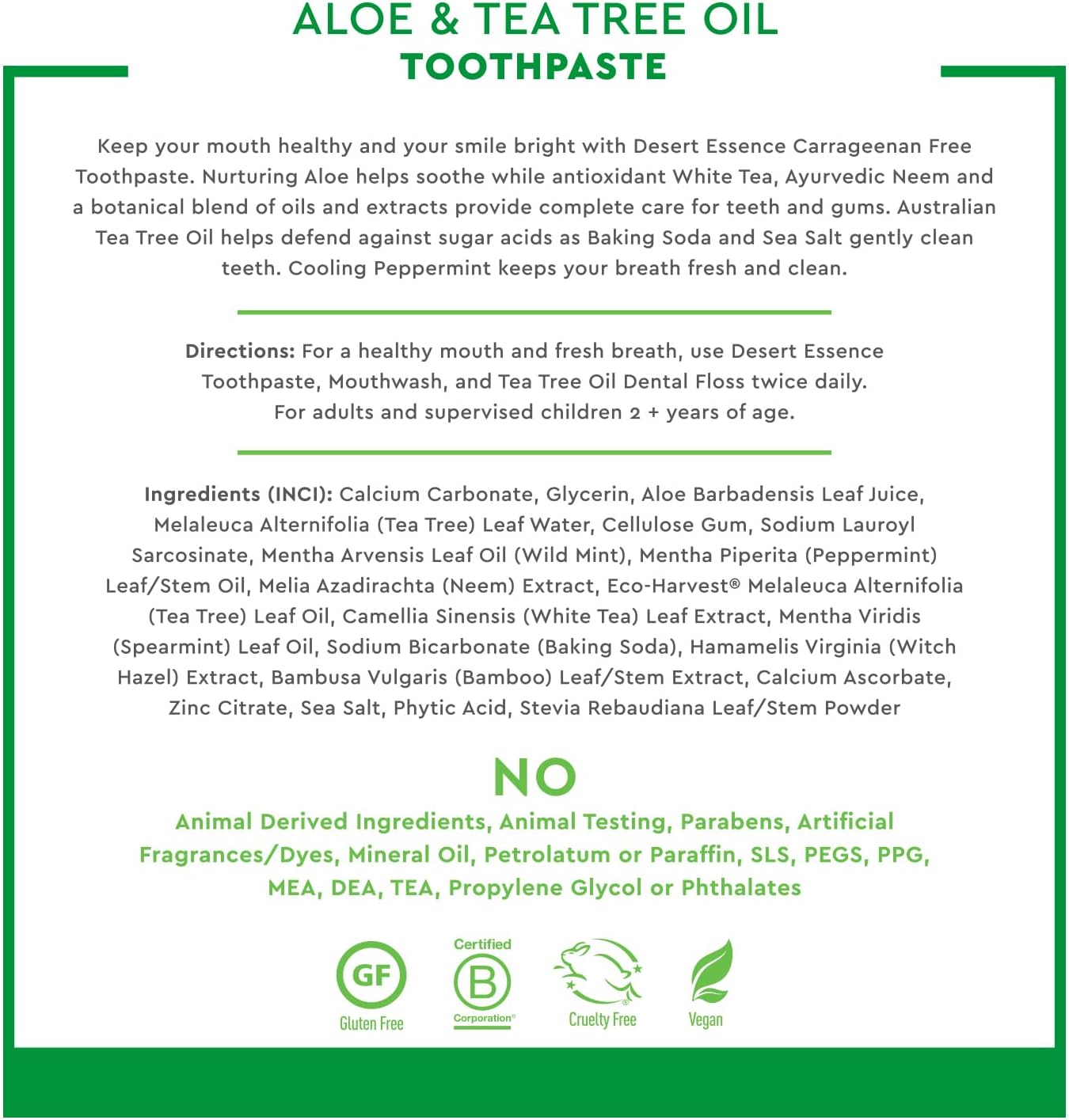 ALOE & TEA TREE OIL
TOOTHPASTE

Keep your mouth healthy and your smile bright with Desert Essence Carrageenan Free Toothpaste. Nurturing Aloe helps soothe while antioxidant White Tea, Ayurvedic Neem and a botanical blend of oils and extracts provide complete care for teeth and gums. Australian Tea Tree Oil helps defend against sugar acids as Baking Soda and Sea Salt gently clean teeth. Cooling Peppermint keeps your breath fresh and clean.

Directions: For a healthy mouth and fresh breath, use Desert Essence Toothpaste, Mouthwash, and Tea Tree Oil Dental Floss twice daily. For adults and supervised children 2 + years of age.

Ingredients (INCI): Calcium Carbonate, Glycerin, Aloe Barbadensis Leaf Juice, Melaleuca Alternifolia (Tea Tree) Leaf Water, Cellulose Gum, Sodium Lauroyl Sarcosinate, Mentha Arvensis Leaf Oil (Wild Mint), Mentha Piperita (Peppermint) Leaf/Stem Oil, Melia Azadirachta (Neem) Extract, Eco-Harvest® Melaleuca Alternifolia (Tea Tree) Leaf Oil, Camellia Sinensis (White Tea) Leaf Extract, Mentha Viridis (Spearmint) Leaf Oil, Sodium Bicarbonate (Baking Soda), Hamamelis Virginia (Witch Hazel) Extract, Bambusa Vulgaris (Bamboo) Leaf/Stem Extract, Calcium Ascorbate, Zinc Citrate, Sea Salt, Phytic Acid, Stevia Rebaudiana Leaf/Stem Powder

NO
Animal Derived Ingredients, Animal Testing, Parabens, Artificial Fragrances/Dyes, Mineral Oil, Petrolatum or Paraffin, SLS, PEGS, PPG, MEA, DEA, TEA, Propylene Glycol or Phthalates

GF
Gluten Free

Certified
B
Corporation®

Cruelty Free

Vegan